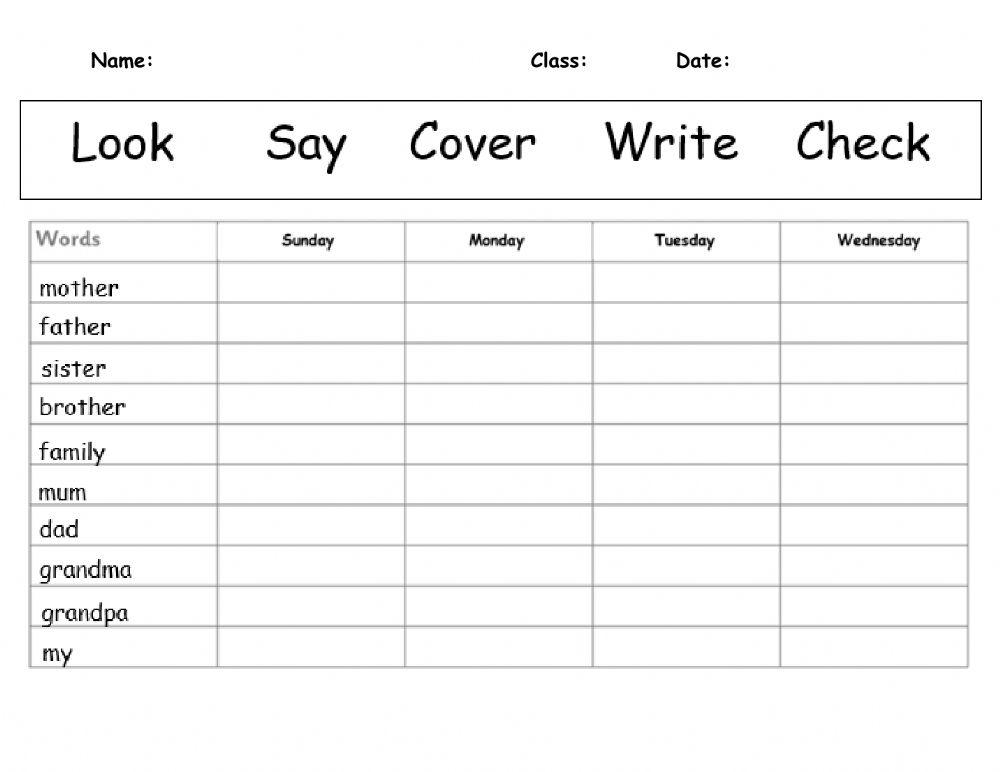 Name: Class: Date:

Look Say Cover Write Check

| Words | Sunday | Monday | Tuesday | Wednesday |
|---|---|---|---|---|
| mother | | | | |
| father | | | | |
| sister | | | | |
| brother | | | | |
| family | | | | |
| mum | | | | |
| dad | | | | |
| grandma | | | | |
| grandpa | | | | |
| my | | | | |